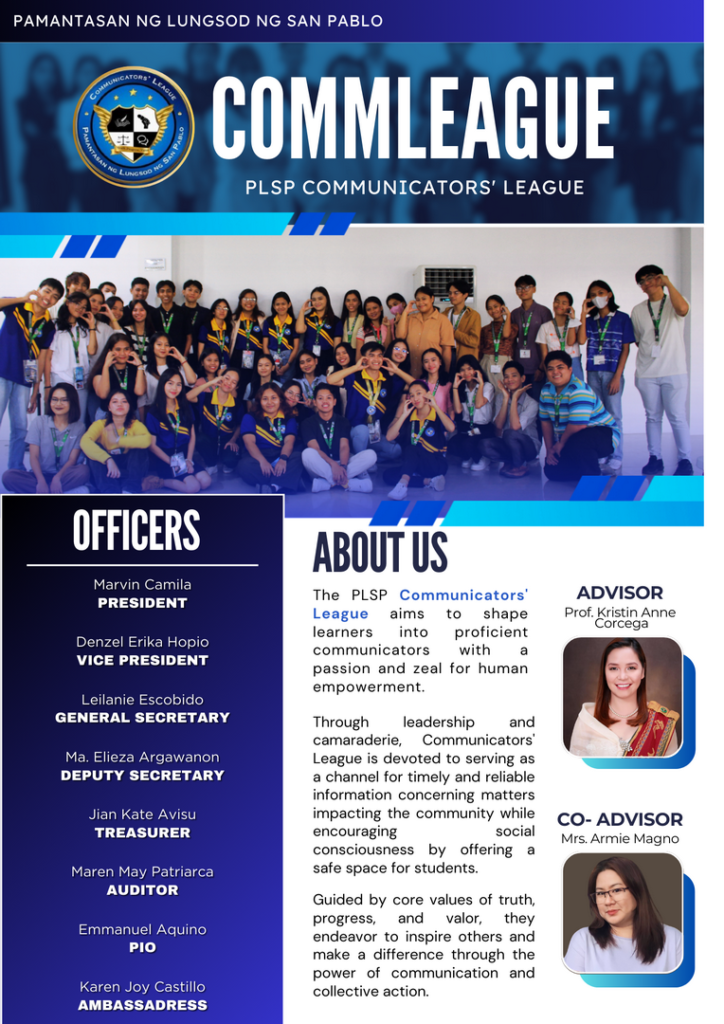 PAMANTASAN NG LUNGSOD NG SAN PABLO

COMMUNICATORS' LEAGUE
PAMANTASAN NG LUNGSOD NG SAN PABLO

COMMLEAGUE

PLSP COMMUNICATORS' LEAGUE

OFFICERS

Marvin Camila
PRESIDENT

Denzel Erika Hopio
VICE PRESIDENT

Leilanie Escobido
GENERAL SECRETARY

Ma. Elieza Argawanon
DEPUTY SECRETARY

Jian Kate Avisu
TREASURER

Maren May Patriarca
AUDITOR

Emmanuel Aquino
PIO

Karen Joy Castillo
AMBASSADRESS

ABOUT US

The PLSP Communicators' League aims to shape learners into proficient communicators with a passion and zeal for human empowerment.

Through leadership and camaraderie, Communicators' League is devoted to serving as a channel for timely and reliable information concerning matters impacting the community while encouraging social consciousness by offering a safe space for students.

Guided by core values of truth, progress, and valor, they endeavor to inspire others and make a difference through the power of communication and collective action.

ADVISOR
Prof. Kristin Anne Corcega

CO- ADVISOR
Mrs. Armie Magno